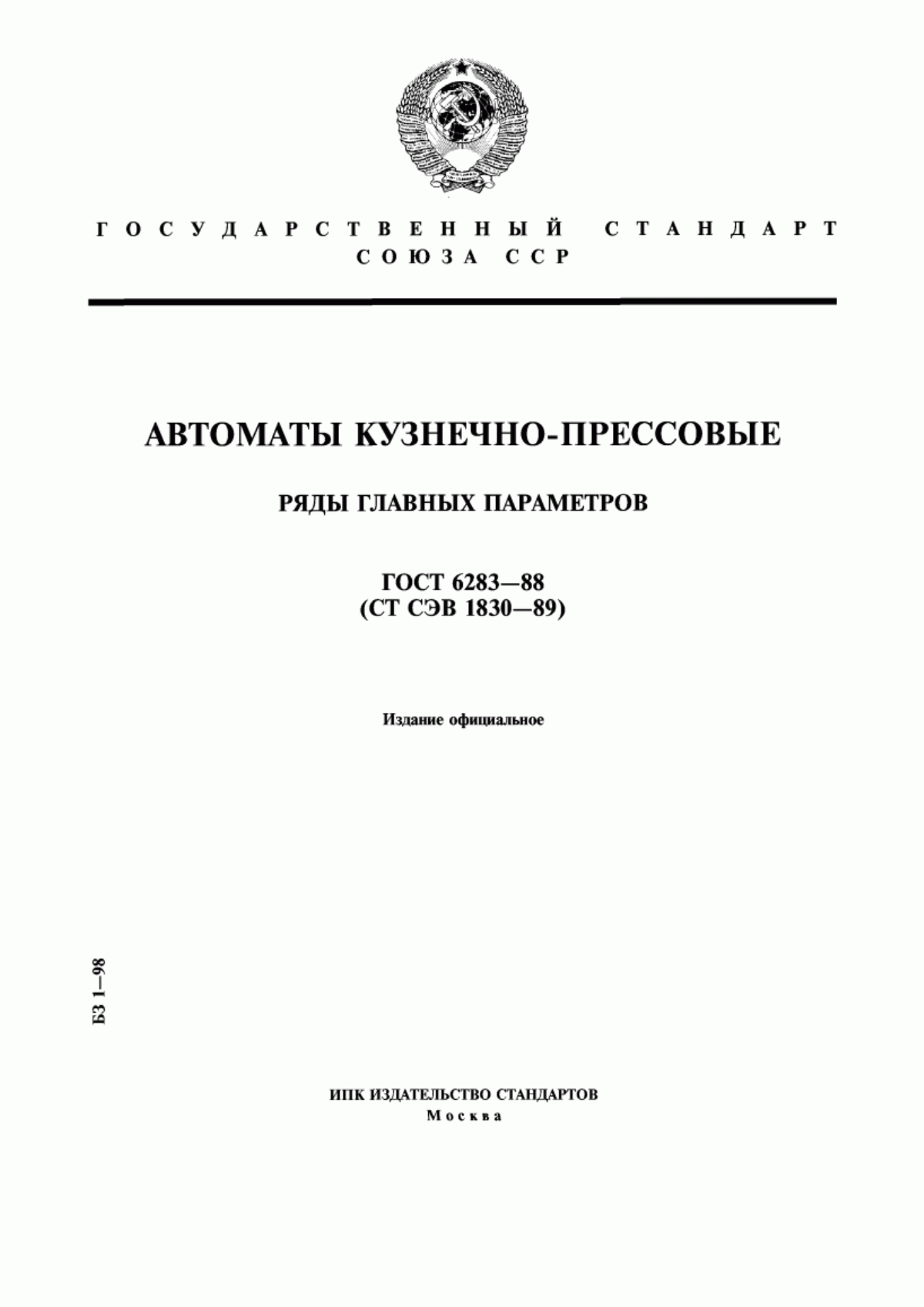 ГОСУДАРСТВЕННЫЙ СТАНДАРТ
СОЮЗА ССР

АВТОМАТЫ КУЗНЕЧНО-ПРЕССОВЫЕ

РЯДЫ ГЛАВНЫХ ПАРАМЕТРОВ

ГОСТ 6283—88
(СТ СЭВ 1830—89)

Издание официальное

БЗ 1—98

ИПК ИЗДАТЕЛЬСТВО СТАНДАРТОВ
Москва